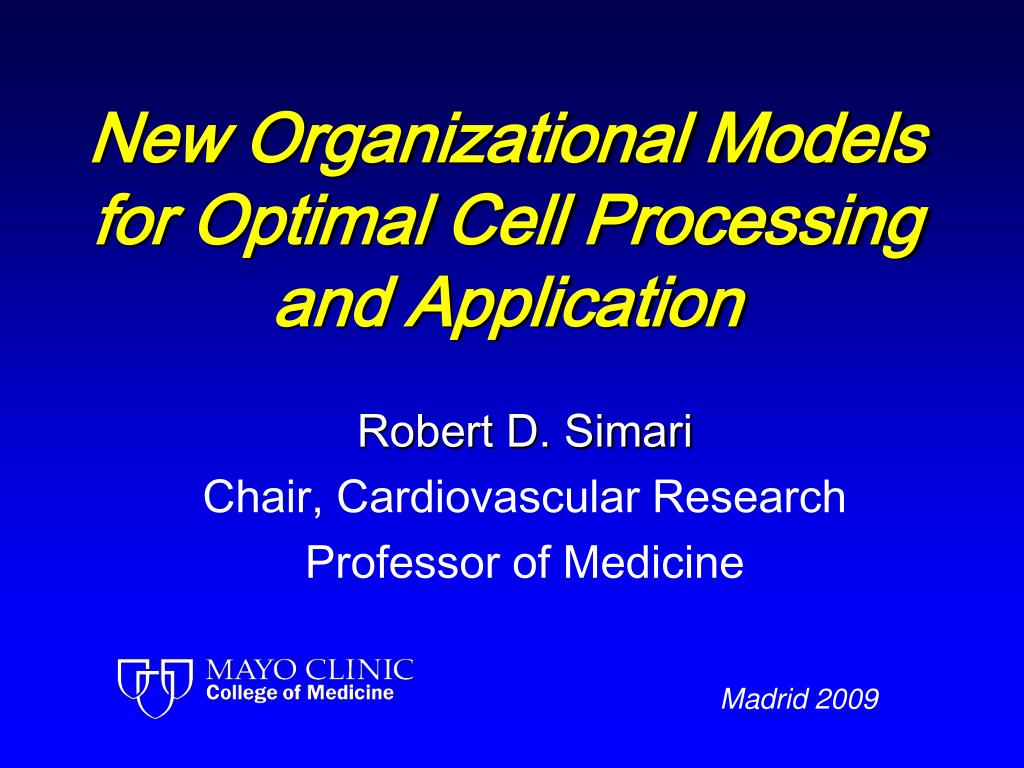 New Organizational Models for Optimal Cell Processing and Application

Robert D. Simari
Chair, Cardiovascular Research
Professor of Medicine

MAYO CLINIC
College of Medicine

Madrid 2009